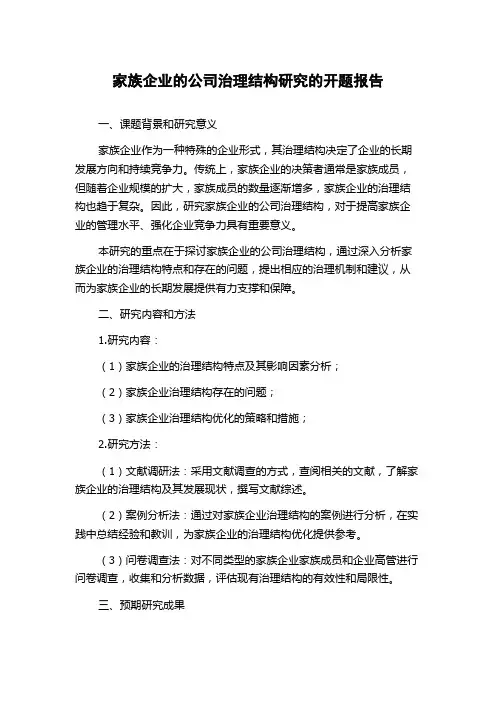 家族企业的公司治理结构研究的开题报告

一、课题背景和研究意义

家族企业作为一种特殊的企业形式，其治理结构决定了企业的长期发展方向和持续竞争力。传统上，家族企业的决策者通常是家族成员，但随着企业规模的扩大，家族成员的数量逐渐增多，家族企业的治理结构也趋于复杂。因此，研究家族企业的公司治理结构，对于提高家族企业的管理水平、强化企业竞争力具有重要意义。

本研究的重点在于探讨家族企业的公司治理结构，通过深入分析家族企业的治理结构特点和存在的问题，提出相应的治理机制和建议，从而为家族企业的长期发展提供有力支撑和保障。

二、研究内容和方法

1.研究内容：

（1）家族企业的治理结构特点及其影响因素分析；

（2）家族企业治理结构存在的问题；

（3）家族企业治理结构优化的策略和措施；

2.研究方法：

（1）文献调研法：采用文献调查的方式，查阅相关的文献，了解家族企业的治理结构及其发展现状，撰写文献综述。

（2）案例分析法：通过对家族企业治理结构的案例进行分析，在实践中总结经验和教训，为家族企业的治理结构优化提供参考。

（3）问卷调查法：对不同类型的家族企业家族成员和企业高管进行问卷调查，收集和分析数据，评估现有治理结构的有效性和局限性。

三、预期研究成果